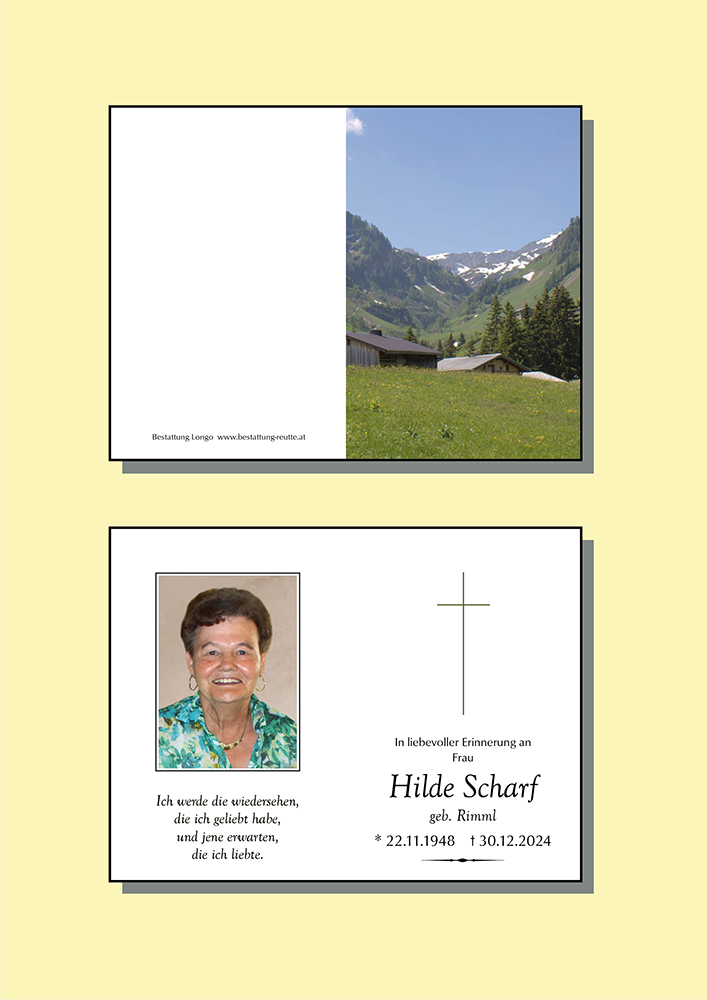 Bestattung Longo www.bestattung-reutte.at

Ich werde die wiedersehen, die ich geliebt habe, und jene erwarten, die ich liebte.

In liebevoller Erinnerung an Frau

Hilde Scharf

geb. Rimml

* 22.11.1948 † 30.12.2024